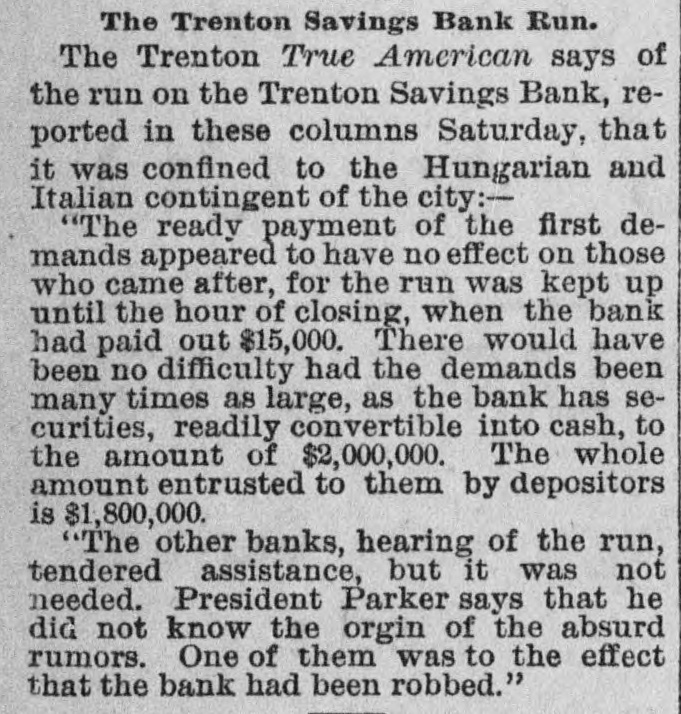 The Trenton Savings Bank Run.

The Trenton True American says of the run on the Trenton Savings Bank, reported in these columns Saturday, that it was confined to the Hungarian and Italian contingent of the city:—

"The ready payment of the first demands appeared to have no effect on those who came after, for the run was kept up until the hour of closing, when the bank had paid out $15,000. There would have been no difficulty had the demands been many times as large, as the bank has securities, readily convertible into cash, to the amount of $2,000,000. The whole amount entrusted to them by depositors is $1,800,000.

"The other banks, hearing of the run, tendered assistance, but it was not needed. President Parker says that he did not know the orgin of the absurd rumors. One of them was to the effect that the bank had been robbed."